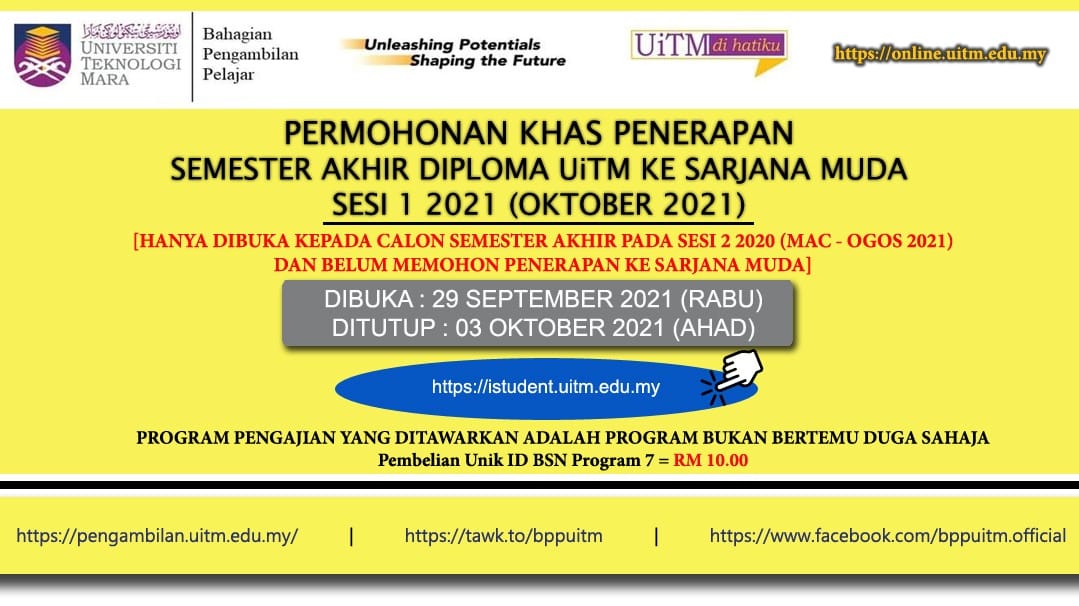 UNIVERSITI
TEKNOLOGI
MARA

Bahagian
Pengambilan
Pelajar

Unleashing Potentials
Shaping the Future

UiTM di hatiku

https://online.uitm.edu.my

PERMOHONAN KHAS PENERAPAN
SEMESTER AKHIR DIPLOMA UiTM KE SARJANA MUDA
SESI 1 2021 (OKTOBER 2021)

[HANYA DIBUKA KEPADA CALON SEMESTER AKHIR PADA SESI 2 2020 (MAC - OGOS 2021)
DAN BELUM MEMOHON PENERAPAN KE SARJANA MUDA]

DIBUKA : 29 SEPTEMBER 2021 (RABU)
DITUTUP : 03 OKTOBER 2021 (AHAD)

https://istudent.uitm.edu.my

PROGRAM PENGAJIAN YANG DITAWARKAN ADALAH PROGRAM BUKAN BERTEMU DUGA SAHAJA
Pembelian Unik ID BSN Program 7 = RM 10.00

https://pengambilan.uitm.edu.my/ | https://tawk.to/bppuitm | https://www.facebook.com/bppuitm.official